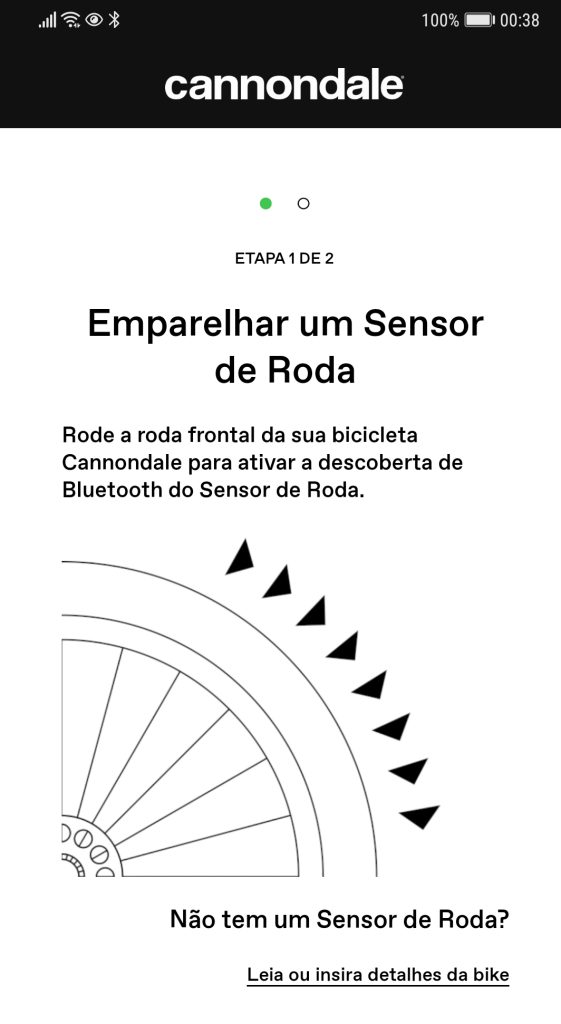 100% 00:38

cannondale

ETAPA 1 DE 2

Emparelhar um Sensor de Roda

Rode a roda frontal da sua bicicleta Cannondale para ativar a descoberta de Bluetooth do Sensor de Roda.

Não tem um Sensor de Roda?

Leia ou insira detalhes da bike